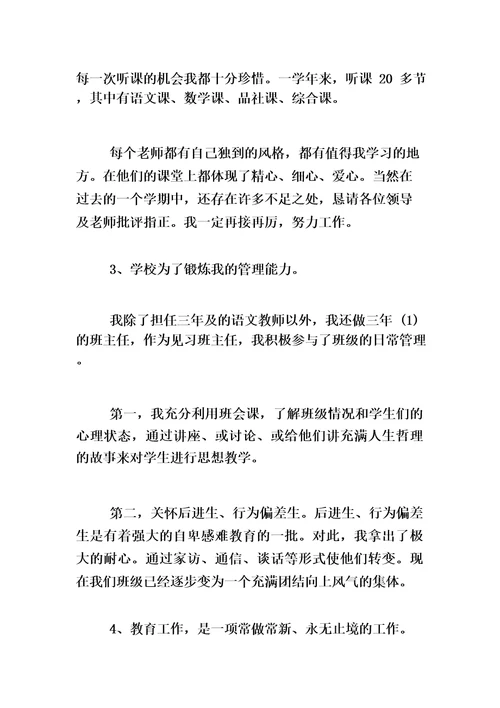 每一次听课的机会我都十分珍惜。一学年来，听课 20 多节，其中有语文课、数学课、品社课、综合课。

每个老师都有自己独到的风格，都有值得我学习的地方。在他们的课堂上都体现了精心、细心、爱心。当然在过去的一个学期中，还存在许多不足之处，恳请各位领导及老师批评指正。我一定再接再厉，努力工作。

3、学校为了锻炼我的管理能力。

我除了担任三年及的语文教师以外，我还做三年（1）的班主任，作为见习班主任，我积极参与了班级的日常管理。

第一，我充分利用班会课，了解班级情况和学生们的心理状态，通过讲座、或讨论、或给他们讲充满人生哲理的故事来对学生进行思想教学。

第二，关怀后进生、行为偏差生。后进生、行为偏差生是有着强大的自卑感难教育的一批。对此，我拿出了极大的耐心。通过家访、通信、谈话等形式使他们转变。现在我们班级已经逐步变为一个充满团结向上风气的集体。

4、教育工作，是一项常做常新、永无止境的工作。